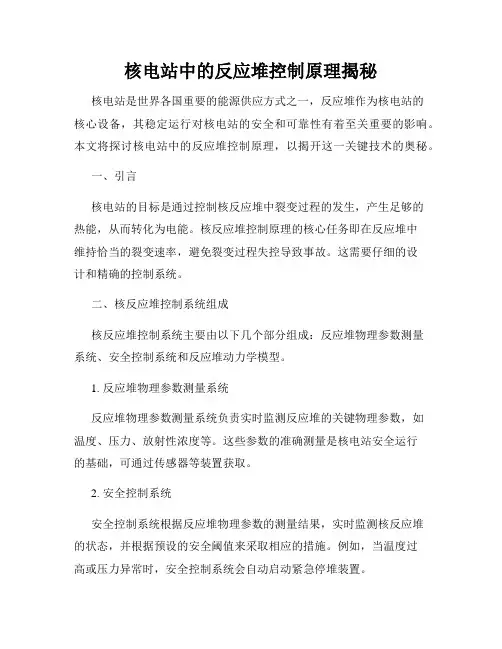 核电站中的反应堆控制原理揭秘

核电站是世界各国重要的能源供应方式之一，反应堆作为核电站的核心设备，其稳定运行对核电站的安全和可靠性有着至关重要的影响。本文将探讨核电站中的反应堆控制原理，以揭开这一关键技术的奥秘。

一、引言

核电站的目标是通过控制核反应堆中裂变过程的发生，产生足够的热能，从而转化为电能。核反应堆控制原理的核心任务即在反应堆中维持恰当的裂变速率，避免裂变过程失控导致事故。这需要仔细的设计和精确的控制系统。

二、核反应堆控制系统组成

核反应堆控制系统主要由以下几个部分组成：反应堆物理参数测量系统、安全控制系统和反应堆动力学模型。

1. 反应堆物理参数测量系统

反应堆物理参数测量系统负责实时监测反应堆的关键物理参数，如温度、压力、放射性浓度等。这些参数的准确测量是核电站安全运行的基础，可通过传感器等装置获取。

2. 安全控制系统

安全控制系统根据反应堆物理参数的测量结果，实时监测核反应堆的状态，并根据预设的安全阈值来采取相应的措施。例如，当温度过高或压力异常时，安全控制系统会自动启动紧急停堆装置。